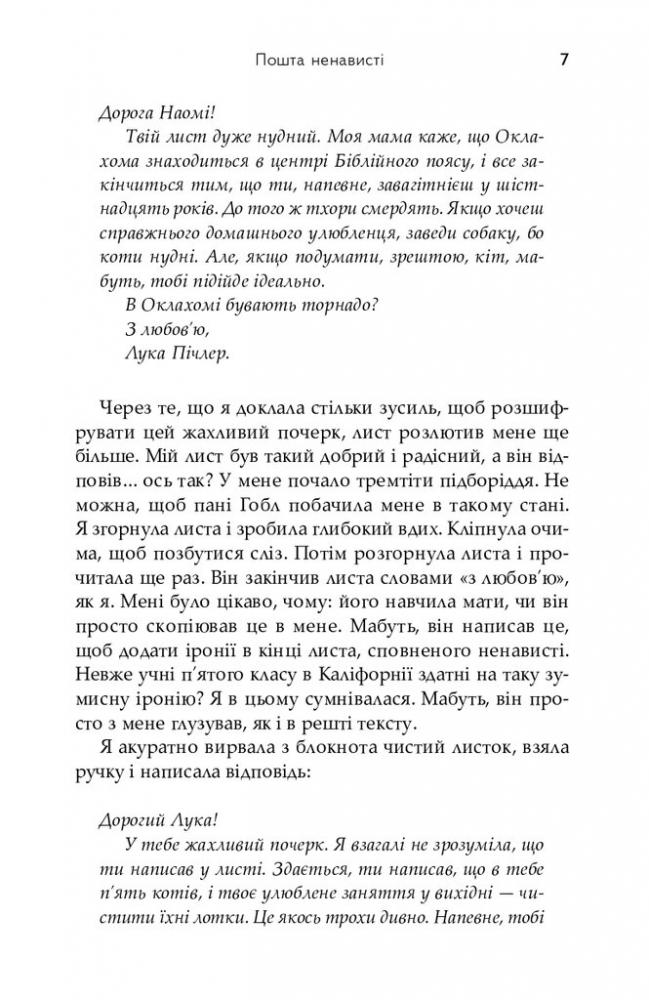 Пошта ненависті 7

Дорога Наомі!

Твій лист дуже нудний. Моя мама каже, що Оклахома знаходиться в центрі Біблійного поясу, і все закінчиться тим, що ти, напевне, завагітнієш у шістнадцять років. До того ж тхори смердять. Якщо хочеш справжнього домашнього улюбленця, заведи собаку, бо коти нудні. Але, якщо подумати, зрештою, кіт, мабуть, тобі підійде ідеально.

В Оклахомі бувають торнадо?

З любов'ю,

Лука Пічлер.

Через те, що я доклала стільки зусиль, щоб розшифрувати цей жахливий почерк, лист розлютив мене ще більше. Мій лист був такий добрий і радісний, а він відповів... ось так? У мене почало тремтіти підборіддя. Не можна, щоб пані Гобл побачила мене в такому стані. Я згорнула листа і зробила глибокий вдих. Кліпнула очима, щоб позбутися сліз. Потім розгорнула листа і прочитала ще раз. Він закінчив листа словами «з любов'ю», як я. Мені було цікаво, чому: його навчила мати, чи він просто скопіював це в мене. Мабуть, він написав це, щоб додати іронії в кінці листа, сповненого ненависті. Невже учні п'ятого класу в Каліфорнії здатні на таку зумисну іронію? Я в цьому сумнівалася. Мабуть, він просто з мене глузував, як і в решті тексту.

Я акуратно вирвала з блокнота чистий листок, взяла ручку і написала відповідь:

Дорогий Лука!

У тебе жахливий почерк. Я взагалі не зрозуміла, що ти написав у листі. Здається, ти написав, що в тебе п'ять котів, і твоє улюблене заняття у вихідні — чистити їхні лотки. Це якось трохи дивно. Напевне, тобі